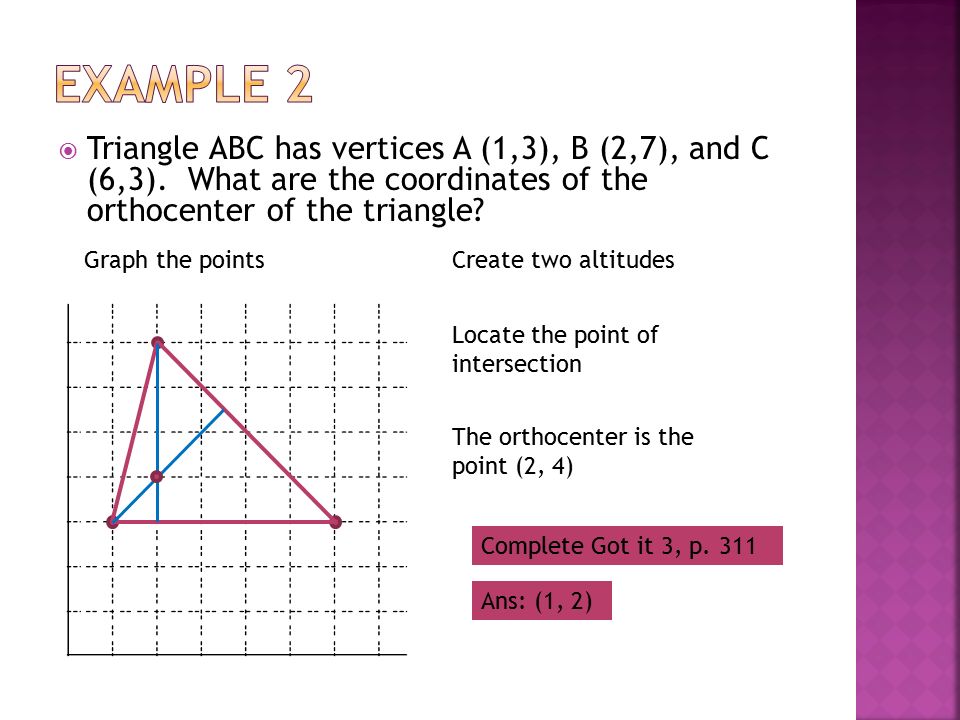 EXAMPLE 2

Triangle ABC has vertices A (1,3), B (2,7), and C (6,3). What are the coordinates of the orthocenter of the triangle?

Graph the points

Create two altitudes

Locate the point of intersection

The orthocenter is the point (2, 4)

Complete Got it 3, p. 311

Ans: (1, 2)